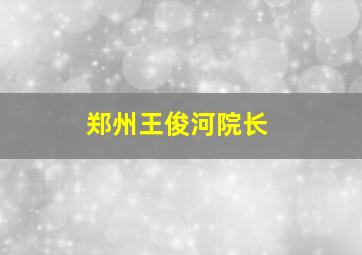 郑州王俊河院长